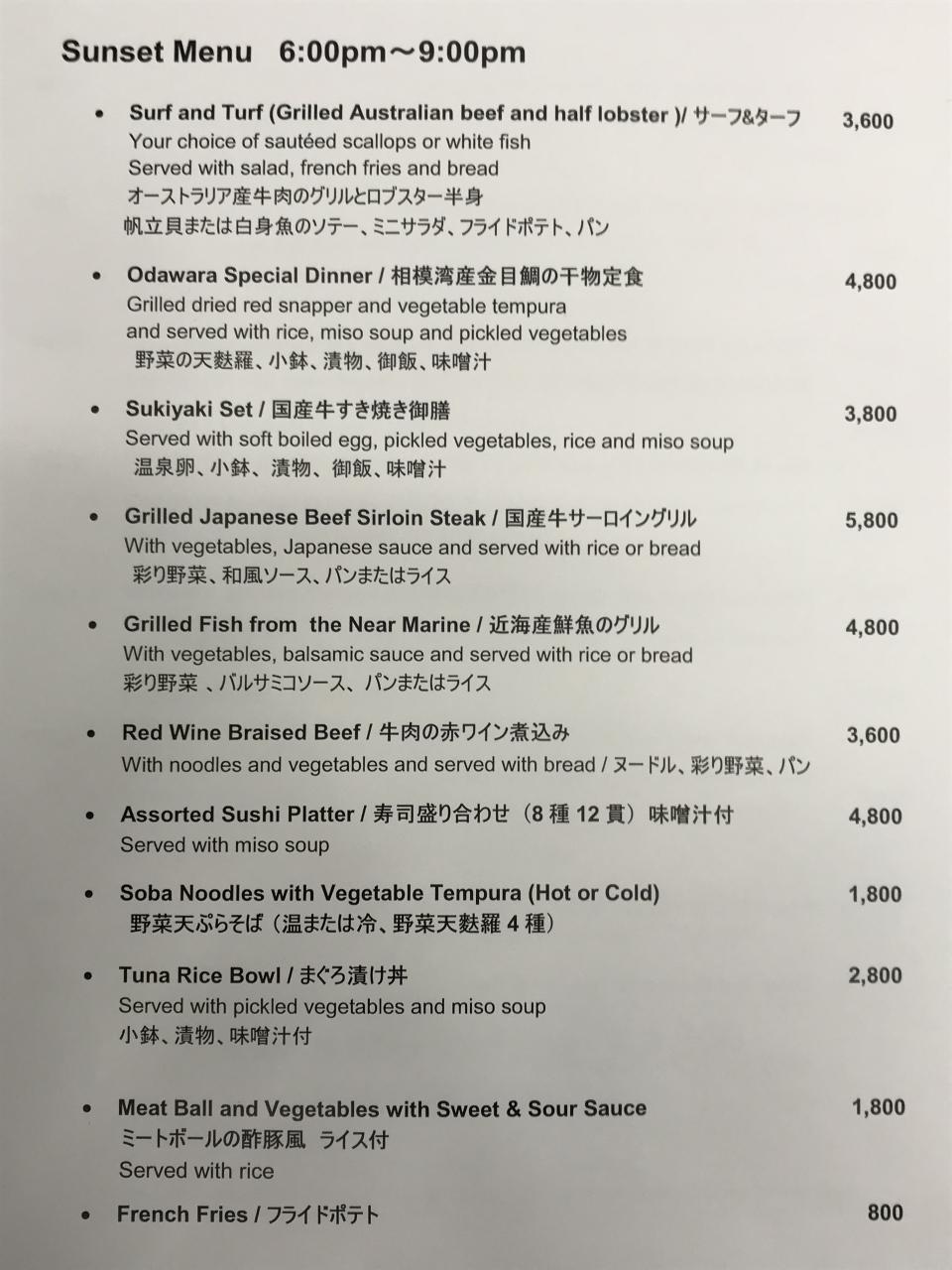 Sunset Menu 6:00pm～9:00pm

• Surf and Turf (Grilled Australian beef and half lobster )/ サーフ&ターフ 3,600
Your choice of sautéed scallops or white fish
Served with salad, french fries and bread
オーストラリア産牛肉のグリルとロブスター半身
帆立貝または白身魚のソテー、ミニサラダ、フライドポテト、パン

• Odawara Special Dinner / 相模湾産金目鯛の干物定食 4,800
Grilled dried red snapper and vegetable tempura and served with rice, miso soup and pickled vegetables
野菜の天麩羅、小鉢、漬物、御飯、味噌汁

• Sukiyaki Set / 国産牛すき焼き御膳 3,800
Served with soft boiled egg, pickled vegetables, rice and miso soup
温泉卵、小鉢、漬物、御飯、味噌汁

• Grilled Japanese Beef Sirloin Steak / 国産牛サーロイングリル 5,800
With vegetables, Japanese sauce and served with rice or bread
彩り野菜、和風ソース、パンまたはライス

• Grilled Fish from the Near Marine / 近海産鮮魚のグリル 4,800
With vegetables, balsamic sauce and served with rice or bread
彩り野菜 、バルサミコソース、パンまたはライス

• Red Wine Braised Beef / 牛肉の赤ワイン煮込み 3,600
With noodles and vegetables and served with bread / ヌードル、彩り野菜、パン

• Assorted Sushi Platter / 寿司盛り合わせ（8種12貫）味噌汁付 4,800
Served with miso soup

• Soba Noodles with Vegetable Tempura (Hot or Cold) 1,800
野菜天ぷらそば（温または冷、野菜天麩羅4種）

• Tuna Rice Bowl / まぐろ漬け丼 2,800
Served with pickled vegetables and miso soup
小鉢、漬物、味噌汁付

• Meat Ball and Vegetables with Sweet & Sour Sauce 1,800
ミートボールの酢豚風 ライス付
Served with rice

• French Fries / フライドポテト 800